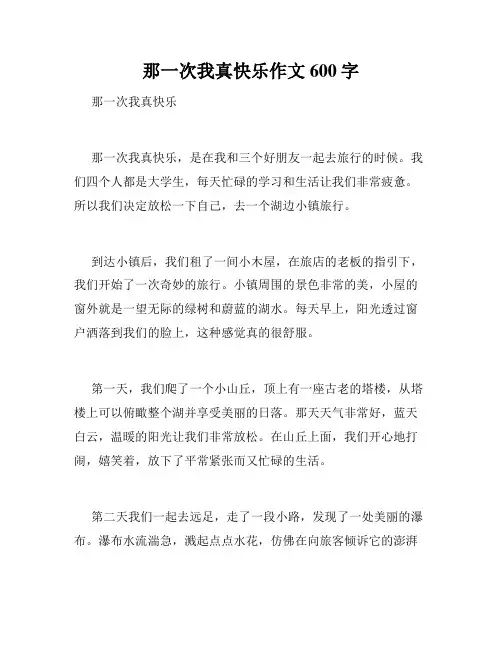 那一次我真快乐作文 600 字

那一次我真快乐

那一次我真快乐，是在我和三个好朋友一起去旅行的时候。我们四个人都是大学生，每天忙碌的学习和生活让我们非常疲惫。所以我们决定放松一下自己，去一个湖边小镇旅行。

到达小镇后，我们租了一间小木屋，在旅店的老板的指引下，我们开始了一次奇妙的旅行。小镇周围的景色非常的美，小屋的窗外就是一望无际的绿树和蔚蓝的湖水。每天早上，阳光透过窗户洒落到我们的脸上，这种感觉真的很舒服。

第一天，我们爬了一个小山丘，顶上有一座古老的塔楼，从塔楼上可以俯瞰整个湖并享受美丽的日落。那天天气非常好，蓝天白云，温暖的阳光让我们非常放松。在山丘上面，我们开心地打闹，嬉笑着，放下了平常紧张而又忙碌的生活。

第二天我们一起去远足，走了一段小路，发现了一处美丽的瀑布。瀑布水流湍急，溅起点点水花，仿佛在向旅客倾诉它的澎湃